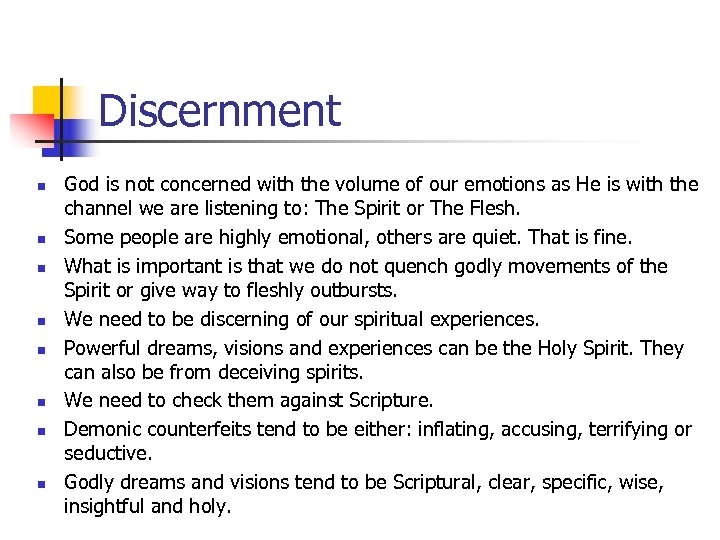 Discernment

- God is not concerned with the volume of our emotions as He is with the channel we are listening to: The Spirit or The Flesh.
- Some people are highly emotional, others are quiet. That is fine.
- What is important is that we do not quench godly movements of the Spirit or give way to fleshly outbursts.
- We need to be discerning of our spiritual experiences.
- Powerful dreams, visions and experiences can be the Holy Spirit. They can also be from deceiving spirits.
- We need to check them against Scripture.
- Demonic counterfeits tend to be either: inflating, accusing, terrifying or seductive.
- Godly dreams and visions tend to be Scriptural, clear, specific, wise, insightful and holy.